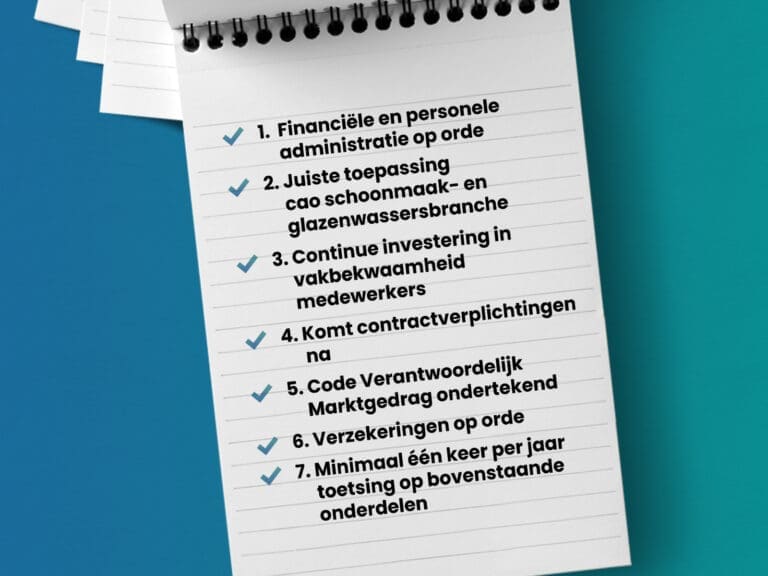 1. Financiële en personele administratie op orde
2. Juiste toepassing cao schoonmaak- en glazenwassersbranche
3. Continue investering in vakbekwaamheid medewerkers
4. Komt contractverplichtingen na
5. Code Verantwoordelijk Marktgedrag ondertekend
6. Verzekeringen op orde
7. Minimaal één keer per jaar toetsing op bovenstaande onderdelen